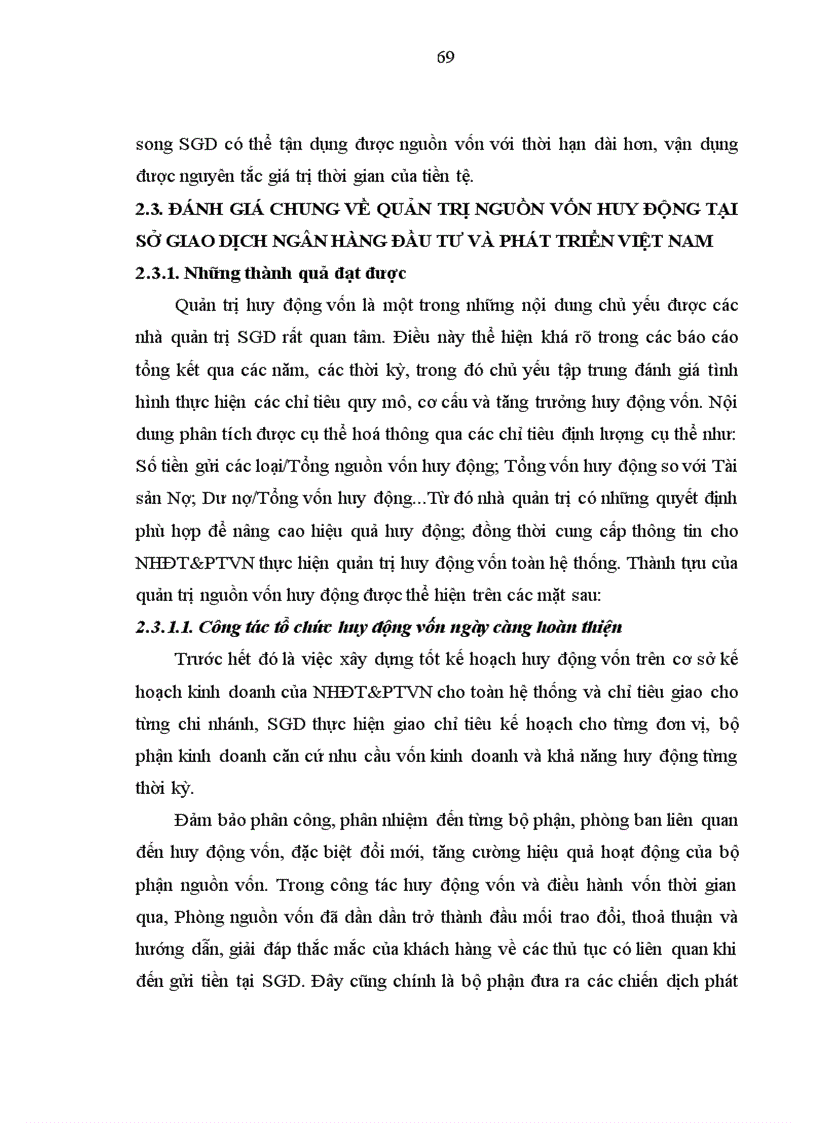 69

song SGD có thể tận dụng được nguồn vốn với thời hạn dài hơn, vận dụng được nguyên tắc giá trị thời gian của tiền tệ.

2.3. ĐÁNH GIÁ CHUNG VỀ QUẢN TRỊ NGUỒN VỐN HUY ĐỘNG TẠI SỞ GIAO DỊCH NGÂN HÀNG ĐẦU TƯ VÀ PHÁT TRIỂN VIỆT NAM

2.3.1. Những thành quả đạt được

Quản trị huy động vốn là một trong những nội dung chủ yếu được các nhà quản trị SGD rất quan tâm. Điều này thể hiện khá rõ trong các báo cáo tổng kết qua các năm, các thời kỳ, trong đó chủ yếu tập trung đánh giá tình hình thực hiện các chỉ tiêu quy mô, cơ cấu và tăng trưởng huy động vốn. Nội dung phân tích được cụ thể hoá thông qua các chỉ tiêu định lượng cụ thể như: Số tiền gửi các loại/Tổng nguồn vốn huy động; Tổng vốn huy động so với Tài sản Nợ; Dư nợ/Tổng vốn huy động...Từ đó nhà quản trị có những quyết định phù hợp để nâng cao hiệu quả huy động; đồng thời cung cấp thông tin cho NHĐT&PTVN thực hiện quản trị huy động vốn toàn hệ thống. Thành tựu của quản trị nguồn vốn huy động được thể hiện trên các mặt sau:

2.3.1.1. Công tác tổ chức huy động vốn ngày càng hoàn thiện

Trước hết đó là việc xây dựng tốt kế hoạch huy động vốn trên cơ sở kế hoạch kinh doanh của NHĐT&PTVN cho toàn hệ thống và chỉ tiêu giao cho từng chi nhánh, SGD thực hiện giao chỉ tiêu kế hoạch cho từng đơn vị, bộ phận kinh doanh căn cứ nhu cầu vốn kinh doanh và khả năng huy động từng thời kỳ.

Đảm bảo phân công, phân nhiệm đến từng bộ phận, phòng ban liên quan đến huy động vốn, đặc biệt đổi mới, tăng cường hiệu quả hoạt động của bộ phận nguồn vốn. Trong công tác huy động vốn và điều hành vốn thời gian qua, Phòng nguồn vốn đã dần dần trở thành đầu mối trao đổi, thoả thuận và hướng dẫn, giải đáp thắc mắc của khách hàng về các thủ tục có liên quan khi đến gửi tiền tại SGD. Đây cũng chính là bộ phận đưa ra các chiến dịch phát